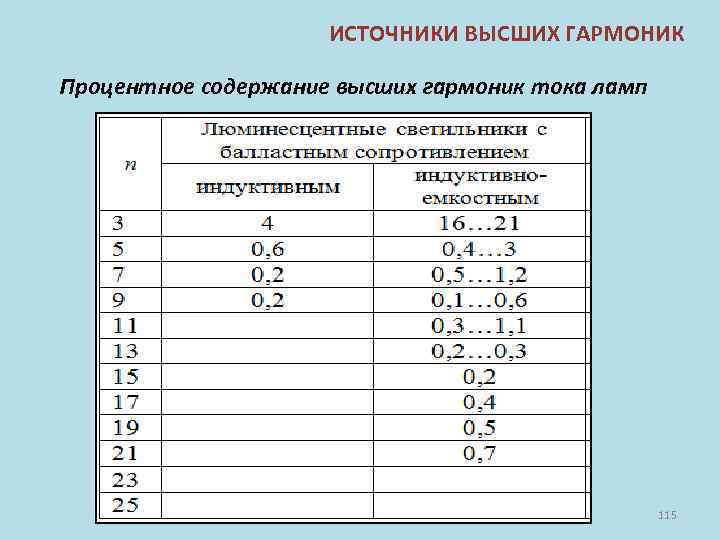 ИСТОЧНИКИ ВЫСШИХ ГАРМОНИК

Процентное содержание высших гармоник тока ламп

| $n$ | Люминесцентные светильники с балластным сопротивлением индуктивным | Люминесцентные светильники с балластным сопротивлением индуктивно-емкостным |
|---|---|---|
| 3 | 4 | 16…21 |
| 5 | 0,6 | 0,4…3 |
| 7 | 0,2 | 0,5…1,2 |
| 9 | 0,2 | 0,1…0,6 |
| 11 | | 0,3…1,1 |
| 13 | | 0,2…0,3 |
| 15 | | 0,2 |
| 17 | | 0,4 |
| 19 | | 0,5 |
| 21 | | 0,7 |
| 23 | | |
| 25 | | |

115